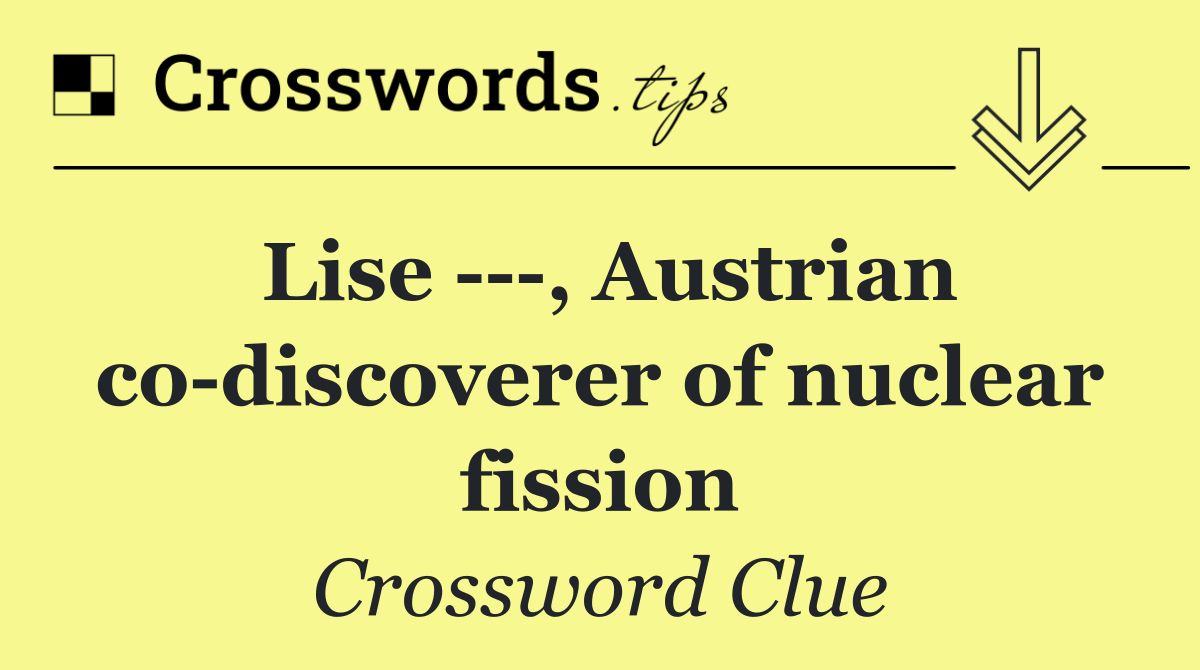 Crosswords.tips

Lise ---, Austrian co-discoverer of nuclear fission

Crossword Clue